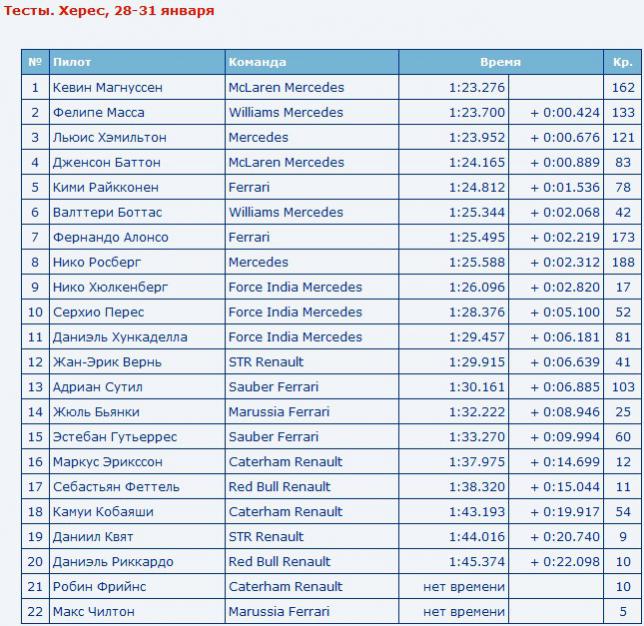 Тесты. Херес, 28-31 января

| № | Пилот | Команда | Время | | Кр. |
|---|---|---|---|---|---|
| 1 | Кевин Магнуссен | McLaren Mercedes | 1:23.276 | | 162 |
| 2 | Фелипе Масса | Williams Mercedes | 1:23.700 | + 0:00.424 | 133 |
| 3 | Льюис Хэмильтон | Mercedes | 1:23.952 | + 0:00.676 | 121 |
| 4 | Дженсон Баттон | McLaren Mercedes | 1:24.165 | + 0:00.889 | 83 |
| 5 | Кими Райкконен | Ferrari | 1:24.812 | + 0:01.536 | 78 |
| 6 | Валттери Боттас | Williams Mercedes | 1:25.344 | + 0:02.068 | 42 |
| 7 | Фернандо Алонсо | Ferrari | 1:25.495 | + 0:02.219 | 173 |
| 8 | Нико Росберг | Mercedes | 1:25.588 | + 0:02.312 | 188 |
| 9 | Нико Хюлкенберг | Force India Mercedes | 1:26.096 | + 0:02.820 | 17 |
| 10 | Серхио Перес | Force India Mercedes | 1:28.376 | + 0:05.100 | 52 |
| 11 | Даниэль Хункаделла | Force India Mercedes | 1:29.457 | + 0:06.181 | 81 |
| 12 | Жан-Эрик Вернь | STR Renault | 1:29.915 | + 0:06.639 | 41 |
| 13 | Адриан Сутил | Sauber Ferrari | 1:30.161 | + 0:06.885 | 103 |
| 14 | Жюль Бьянки | Marussia Ferrari | 1:32.222 | + 0:08.946 | 25 |
| 15 | Эстебан Гутьеррес | Sauber Ferrari | 1:33.270 | + 0:09.994 | 60 |
| 16 | Маркус Эрикссон | Caterham Renault | 1:37.975 | + 0:14.699 | 12 |
| 17 | Себастьян Феттель | Red Bull Renault | 1:38.320 | + 0:15.044 | 11 |
| 18 | Камуи Кобаяши | Caterham Renault | 1:43.193 | + 0:19.917 | 54 |
| 19 | Даниил Квят | STR Renault | 1:44.016 | + 0:20.740 | 9 |
| 20 | Даниэль Риккардо | Red Bull Renault | 1:45.374 | + 0:22.098 | 10 |
| 21 | Робин Фрийнс | Caterham Renault | нет времени | | 10 |
| 22 | Макс Чилтон | Marussia Ferrari | нет времени | | 5 |